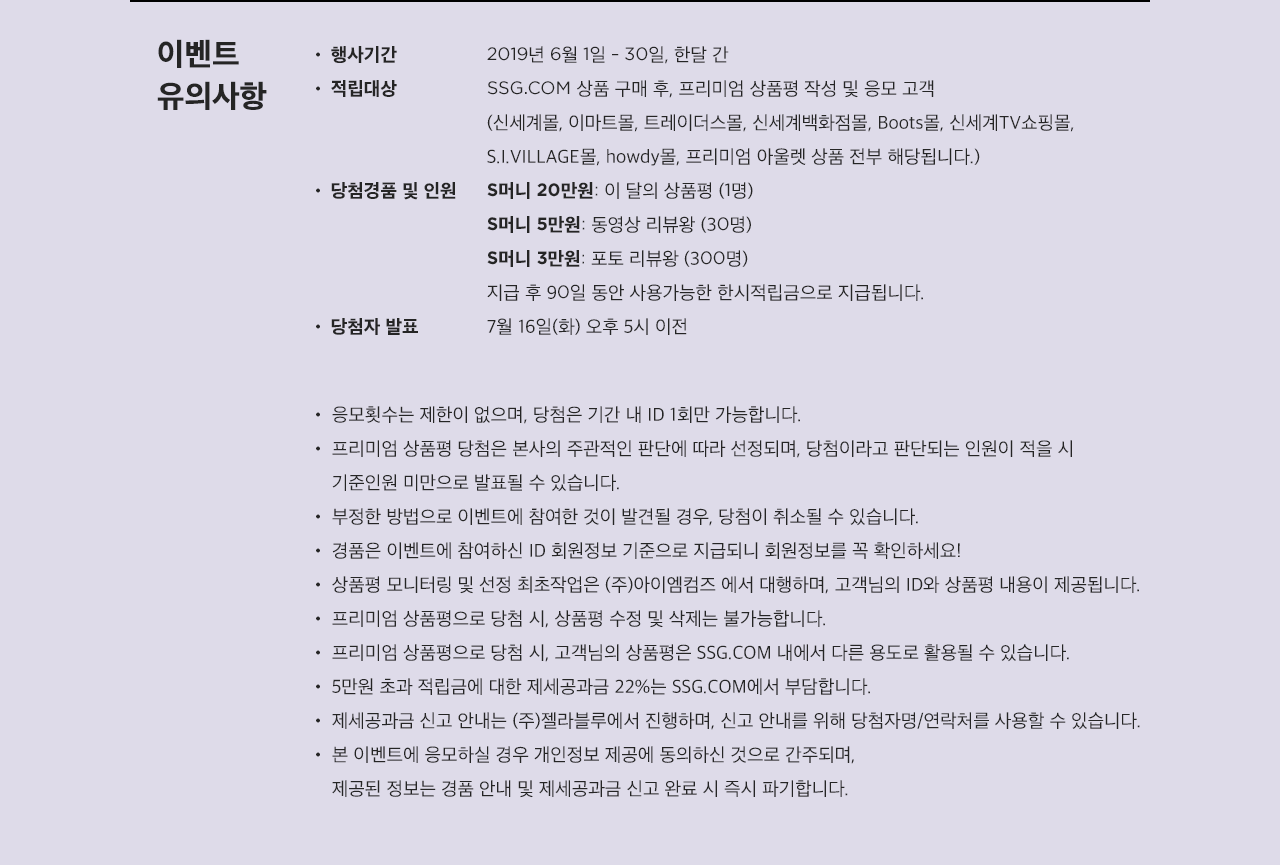 이벤트
유의사항

• 행사기간 2019년 6월 1일 - 30일, 한달 간
• 적립대상 SSG.COM 상품 구매 후, 프리미엄 상품평 작성 및 응모 고객
(신세계몰, 이마트몰, 트레이더스몰, 신세계백화점몰, Boots몰, 신세계TV쇼핑몰, S.I.VILLAGE몰, howdy몰, 프리미엄 아울렛 상품 전부 해당됩니다.)
• 당첨경품 및 인원 S머니 20만원: 이 달의 상품평 (1명)
S머니 5만원: 동영상 리뷰왕 (30명)
S머니 3만원: 포토 리뷰왕 (300명)
지급 후 90일 동안 사용가능한 한시적립금으로 지급됩니다.
• 당첨자 발표 7월 16일(화) 오후 5시 이전

• 응모횟수는 제한이 없으며, 당첨은 기간 내 ID 1회만 가능합니다.
• 프리미엄 상품평 당첨은 본사의 주관적인 판단에 따라 선정되며, 당첨이라고 판단되는 인원이 적을 시 기준인원 미만으로 발표될 수 있습니다.
• 부정한 방법으로 이벤트에 참여한 것이 발견될 경우, 당첨이 취소될 수 있습니다.
• 경품은 이벤트에 참여하신 ID 회원정보 기준으로 지급되니 회원정보를 꼭 확인하세요!
• 상품평 모니터링 및 선정 최초작업은 (주)아이엠컴즈 에서 대행하며, 고객님의 ID와 상품평 내용이 제공됩니다.
• 프리미엄 상품평으로 당첨 시, 상품평 수정 및 삭제는 불가능합니다.
• 프리미엄 상품평으로 당첨 시, 고객님의 상품평은 SSG.COM 내에서 다른 용도로 활용될 수 있습니다.
• 5만원 초과 적립금에 대한 제세공과금 22%는 SSG.COM에서 부담합니다.
• 제세공과금 신고 안내는 (주)젤라블루에서 진행하며, 신고 안내를 위해 당첨자명/연락처를 사용할 수 있습니다.
• 본 이벤트에 응모하실 경우 개인정보 제공에 동의하신 것으로 간주되며, 제공된 정보는 경품 안내 및 제세공과금 신고 완료 시 즉시 파기합니다.